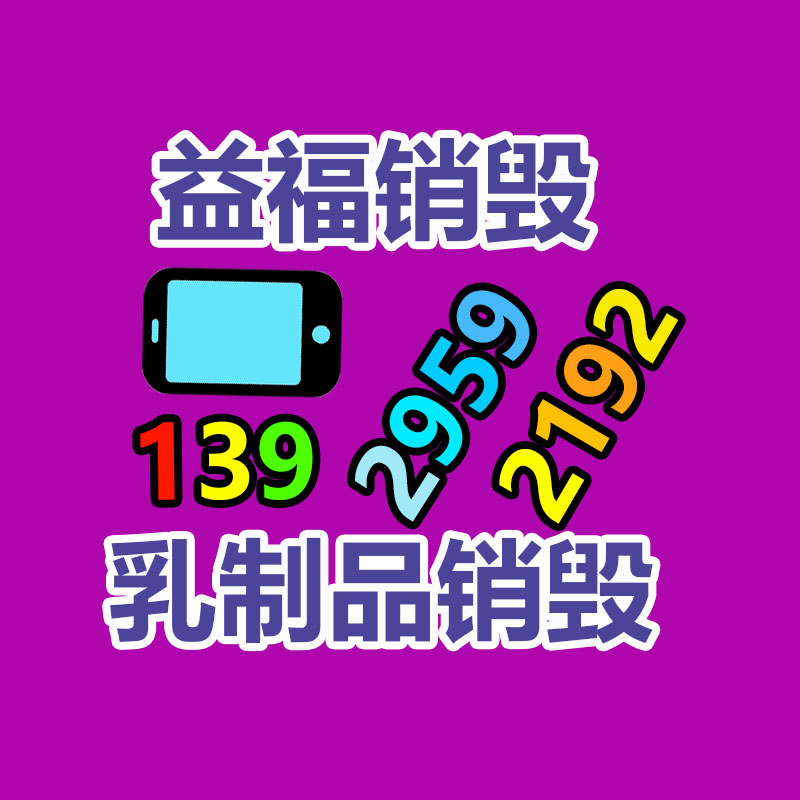 益福销毁

139 2959 2192

乳制品销毁